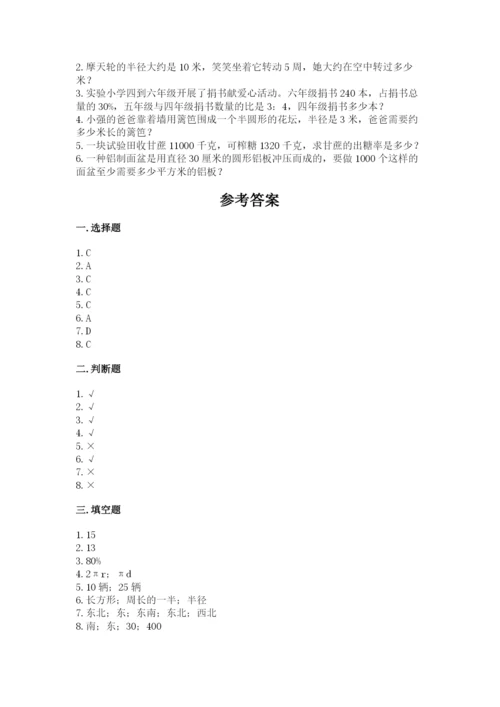 2. 摩天轮的半径大约是 10 米，笑笑坐着它转动 5 周，她大约在空中转过多少米？
3. 实验小学四到六年级开展了捐书献爱心活动。六年级捐书 240 本，占捐书总量的 30%，五年级与四年级捐书数量的比是 3：4，四年级捐书多少本？
4. 小强的爸爸靠着墙用篱笆围成一个半圆形的花坛，半径是 3 米，爸爸需要约多少米长的篱笆？
5. 一块试验田收甘蔗 11000 千克，可榨糖 1320 千克，求甘蔗的出糖率是多少？
6. 一种铝制面盆是用直径 30 厘米的圆形铝板冲压而成的，要做 1000 个这样的面盆至少需要多少平方米的铝板？

参考答案

一. 选择题

1. C
2. A
3. C
4. C
5. C
6. A
7. D
8. C

二. 判断题

1. √
2. √
3. √
4. √
5. ×
6. √
7. ×
8. ×

三. 填空题

1. 15
2. 13
3. 80%
4. 2πr；πd
5. 10 辆；25 辆
6. 长方形；周长的一半；半径
7. 东北；东；东南；东北；西北
8. 南；东；30；400